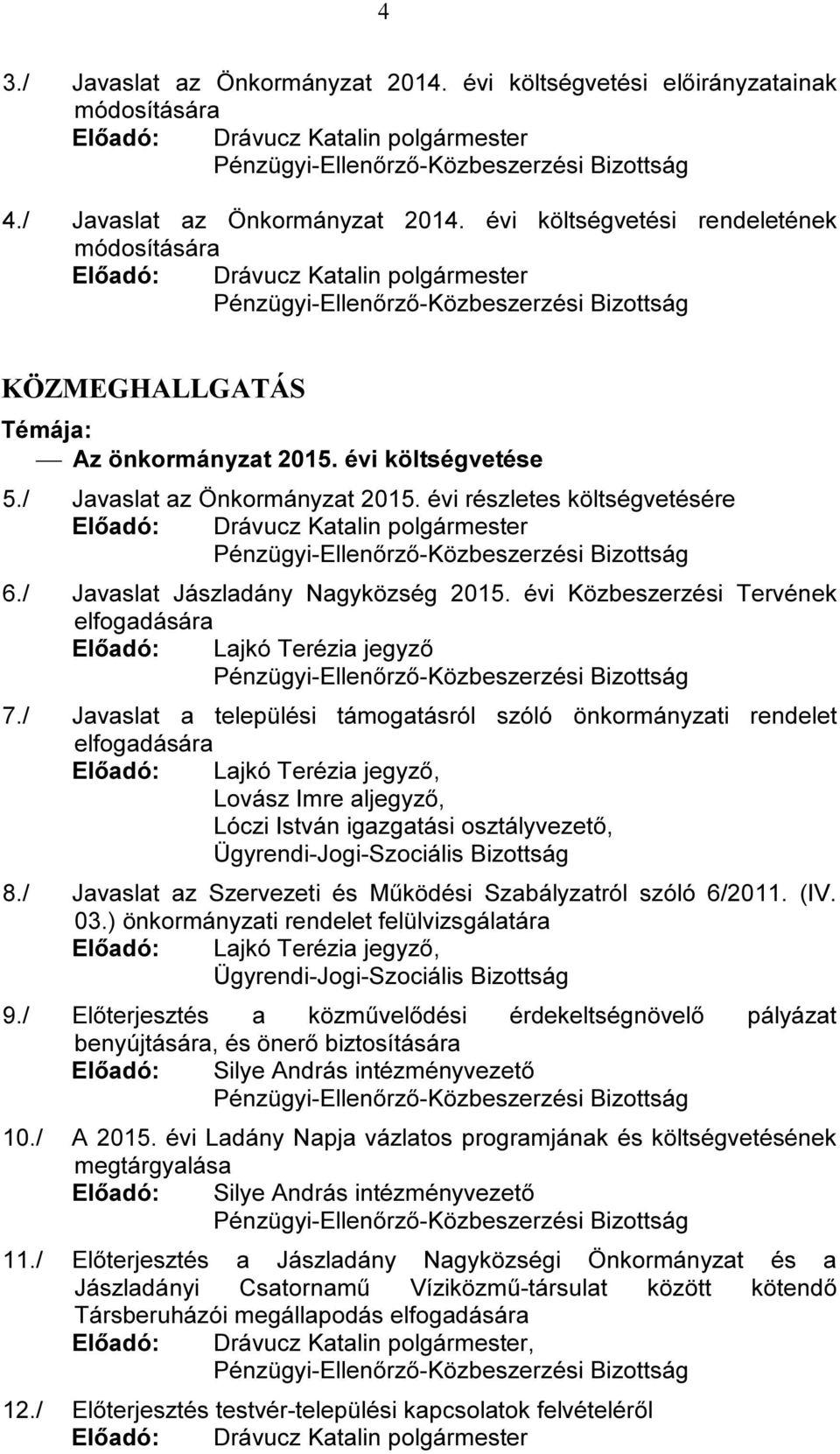 4

3./ Javaslat az Önkormányzat 2014. évi költségvetési előirányzatainak módosítására
Előadó: Drávucz Katalin polgármester
Pénzügyi-Ellenőrző-Közbeszerzési Bizottság

4./ Javaslat az Önkormányzat 2014. évi költségvetési rendeletének módosítására
Előadó: Drávucz Katalin polgármester
Pénzügyi-Ellenőrző-Közbeszerzési Bizottság

KÖZMEGHALLGATÁS
Témája:
— Az önkormányzat 2015. évi költségvetése

5./ Javaslat az Önkormányzat 2015. évi részletes költségvetésére
Előadó: Drávucz Katalin polgármester
Pénzügyi-Ellenőrző-Közbeszerzési Bizottság

6./ Javaslat Jászladány Nagyközség 2015. évi Közbeszerzési Tervének elfogadására
Előadó: Lajkó Terézia jegyző
Pénzügyi-Ellenőrző-Közbeszerzési Bizottság

7./ Javaslat a települési támogatásról szóló önkormányzati rendelet elfogadására
Előadó: Lajkó Terézia jegyző,
Lovász Imre aljegyző,
Lóczi István igazgatási osztályvezető,
Ügyrendi-Jogi-Szociális Bizottság

8./ Javaslat az Szervezeti és Működési Szabályzatról szóló 6/2011. (IV. 03.) önkormányzati rendelet felülvizsgálatára
Előadó: Lajkó Terézia jegyző,
Ügyrendi-Jogi-Szociális Bizottság

9./ Előterjesztés a közművelődési érdekeltségnövelő pályázat benyújtására, és önerő biztosítására
Előadó: Silye András intézményvezető
Pénzügyi-Ellenőrző-Közbeszerzési Bizottság

10./ A 2015. évi Ladány Napja vázlatos programjának és költségvetésének megtárgyalása
Előadó: Silye András intézményvezető
Pénzügyi-Ellenőrző-Közbeszerzési Bizottság

11./ Előterjesztés a Jászladány Nagyközségi Önkormányzat és a Jászladányi Csatornamű Víziközmű-társulat között kötendő Társberuházói megállapodás elfogadására
Előadó: Drávucz Katalin polgármester,
Pénzügyi-Ellenőrző-Közbeszerzési Bizottság

12./ Előterjesztés testvér-települési kapcsolatok felvételéről
Előadó: Drávucz Katalin polgármester